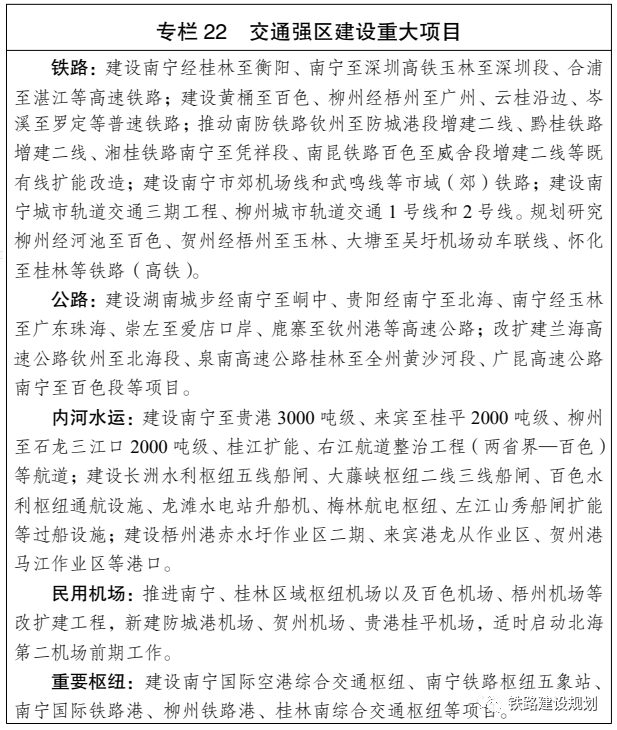 专栏 22　交通强区建设重大项目

铁路：建设南宁经桂林至衡阳、南宁至深圳高铁玉林至深圳段、合浦至湛江等高速铁路；建设黄桶至百色、柳州经梧州至广州、云桂沿边、岑溪至罗定等普速铁路；推动南防铁路钦州至防城港段增建二线、黔桂铁路增建二线、湘桂铁路南宁至凭祥段、南昆铁路百色至威舍段增建二线等既有线扩能改造；建设南宁市郊机场线和武鸣线等市域（郊）铁路；建设南宁城市轨道交通三期工程、柳州城市轨道交通 1 号线和 2 号线。规划研究柳州经河池至百色、贺州经梧州至玉林、大塘至吴圩机场动车联线、怀化至桂林等铁路（高铁）。

公路：建设湖南城步经南宁至峒中、贵阳经南宁至北海、南宁经玉林至广东珠海、崇左至爱店口岸、鹿寨至钦州港等高速公路；改扩建兰海高速公路钦州至北海段、泉南高速公路桂林至全州黄沙河段、广昆高速公路南宁至百色段等项目。

内河水运：建设南宁至贵港 3000 吨级、来宾至桂平 2000 吨级、柳州至石龙三江口 2000 吨级、桂江扩能、右江航道整治工程（两省界—百色）等航道；建设长洲水利枢纽五线船闸、大藤峡枢纽二线三线船闸、百色水利枢纽通航设施、龙滩水电站升船机、梅林航电枢纽、左江山秀船闸扩能等过船设施；建设梧州港赤水圩作业区二期、来宾港龙从作业区、贺州港马江作业区等港口。

民用机场：推进南宁、桂林区域枢纽机场以及百色机场、梧州机场等改扩建工程，新建防城港机场、贺州机场、贵港桂平机场，适时启动北海第二机场前期工作。

重要枢纽：建设南宁国际空港综合交通枢纽、南宁铁路枢纽五象站、南宁国际铁路港、柳州铁路港、桂林南综合交通枢纽等项目。

铁路建设规划